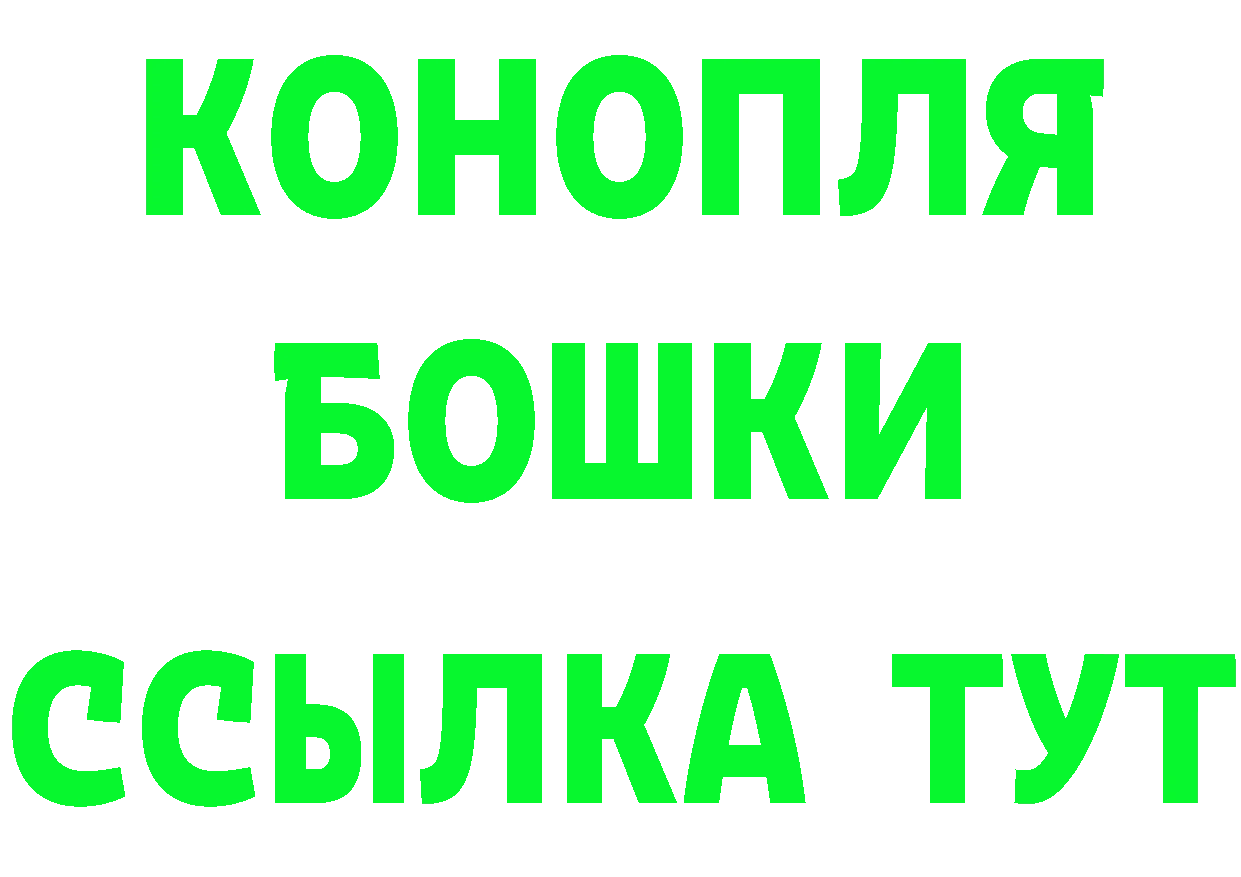 КОНОПЛЯ
БОШКИ
ССЫЛКА ТУТ